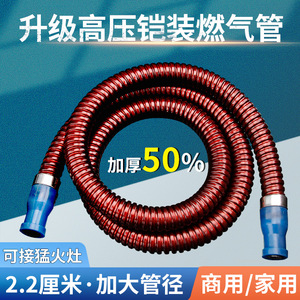 升级高压铠装燃气管

加厚50%

可接猛火灶

2.2厘米·加大管径

商用/家用